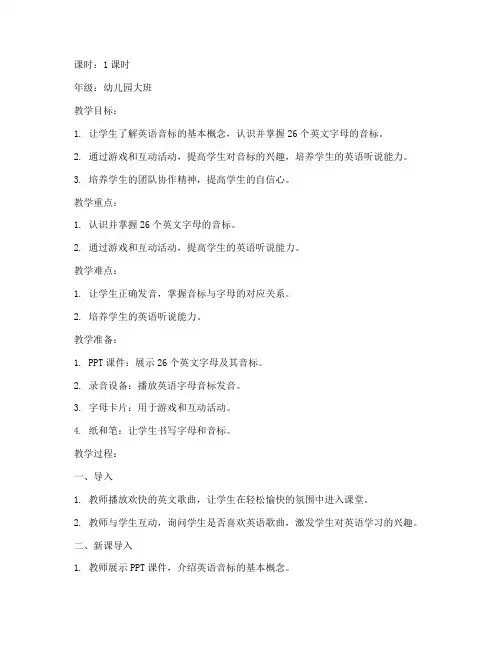 课时：1 课时

年级：幼儿园大班

教学目标：

1. 让学生了解英语音标的基本概念，认识并掌握 26 个英文字母的音标。

2. 通过游戏和互动活动，提高学生对音标的兴趣，培养学生的英语听说能力。

3. 培养学生的团队协作精神，提高学生的自信心。

教学重点：

1. 认识并掌握 26 个英文字母的音标。

2. 通过游戏和互动活动，提高学生的英语听说能力。

教学难点：

1. 让学生正确发音，掌握音标与字母的对应关系。

2. 培养学生的英语听说能力。

教学准备：

1. PPT 课件：展示 26 个英文字母及其音标。

2. 录音设备：播放英语字母音标发音。

3. 字母卡片：用于游戏和互动活动。

4. 纸和笔：让学生书写字母和音标。

教学过程：

一、导入

1. 教师播放欢快的英文歌曲，让学生在轻松愉快的氛围中进入课堂。

2. 教师与学生互动，询问学生是否喜欢英语歌曲，激发学生对英语学习的兴趣。

二、新课导入

1. 教师展示 PPT 课件，介绍英语音标的基本概念。